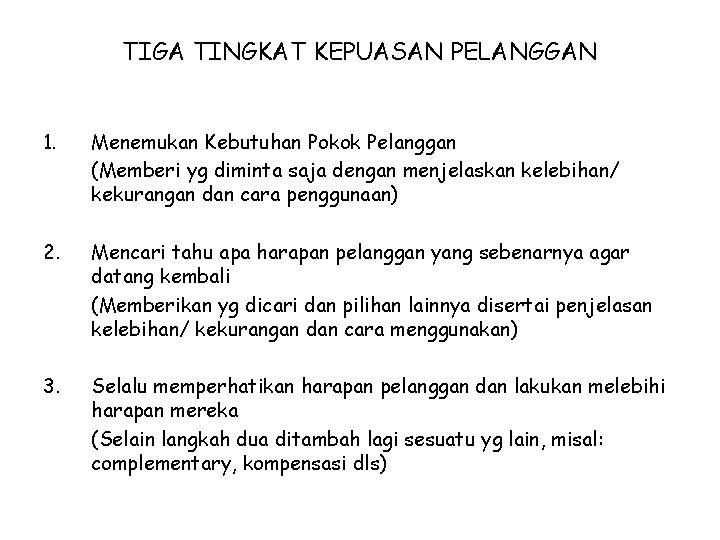 TIGA TINGKAT KEPUASAN PELANGGAN

1. Menemukan Kebutuhan Pokok Pelanggan
(Memberi yg diminta saja dengan menjelaskan kelebihan/ kekurangan dan cara penggunaan)

2. Mencari tahu apa harapan pelanggan yang sebenarnya agar datang kembali
(Memberikan yg dicari dan pilihan lainnya disertai penjelasan kelebihan/ kekurangan dan cara menggunakan)

3. Selalu memperhatikan harapan pelanggan dan lakukan melebihi harapan mereka
(Selain langkah dua ditambah lagi sesuatu yg lain, misal: complementary, kompensasi dls)